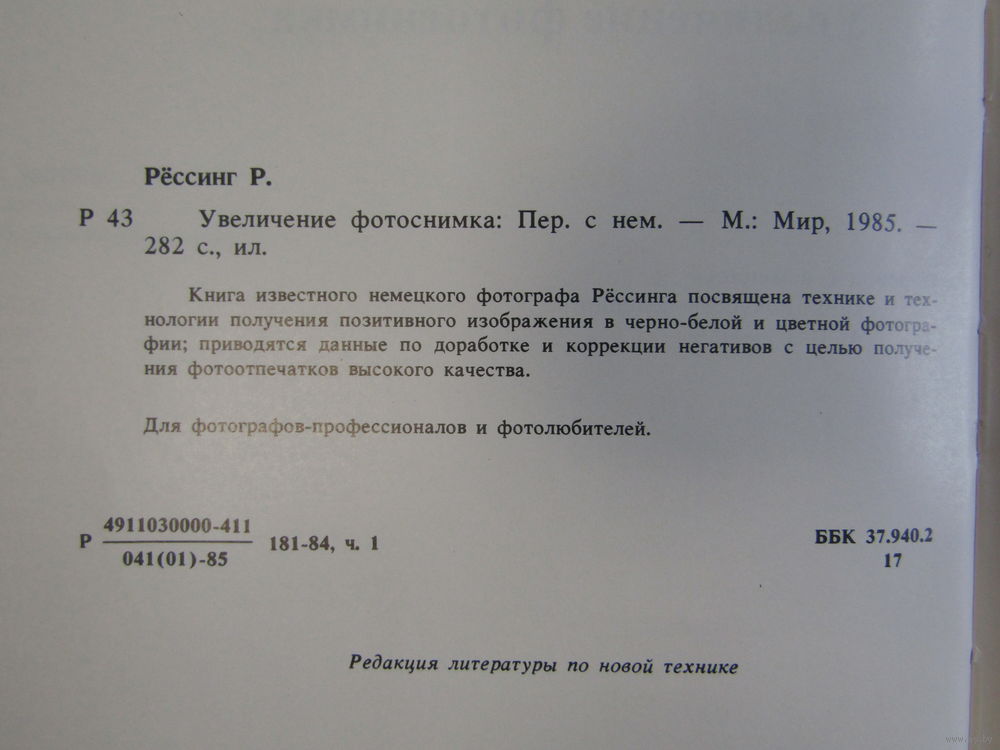 Рёссинг Р.

Р 43 Увеличение фотоснимка: Пер. с нем. — М.: Мир, 1985. — 282 с., ил.

Книга известного немецкого фотографа Рёссинга посвящена технике и технологии получения позитивного изображения в черно-белой и цветной фотографии; приводятся данные по доработке и коррекции негативов с целью получения фотоотпечатков высокого качества.

Для фотографов-профессионалов и фотолюбителей.

Р $\frac{4911030000-411}{041(01)-85}$ 181-84, ч. 1

ББК 37.940.2
17

Редакция литературы по новой технике